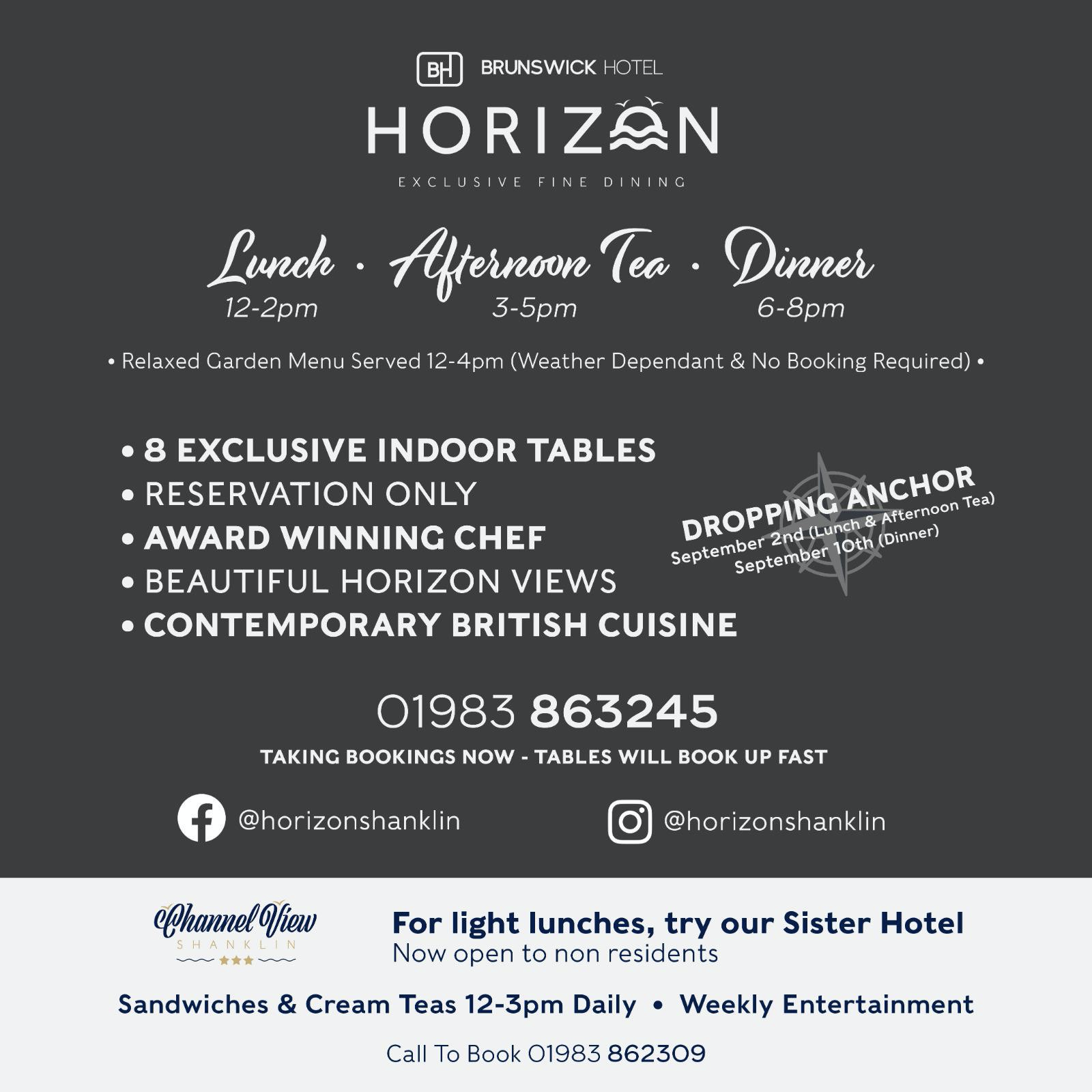 BH BRUNSWICK HOTEL

HORIZON

EXCLUSIVE FINE DINING

Lunch · Afternoon Tea · Dinner
12-2pm 3-5pm 6-8pm

• Relaxed Garden Menu Served 12-4pm (Weather Dependant & No Booking Required) •

• 8 EXCLUSIVE INDOOR TABLES
• RESERVATION ONLY
• AWARD WINNING CHEF
• BEAUTIFUL HORIZON VIEWS
• CONTEMPORARY BRITISH CUISINE

DROPPING ANCHOR
September 2nd (Lunch & Afternoon Tea)
September 10th (Dinner)

01983 863245

TAKING BOOKINGS NOW - TABLES WILL BOOK UP FAST

@horizonshanklin @horizonshanklin

Channel View SHANKLIN

For light lunches, try our Sister Hotel
Now open to non residents

Sandwiches & Cream Teas 12-3pm Daily • Weekly Entertainment

Call To Book 01983 862309